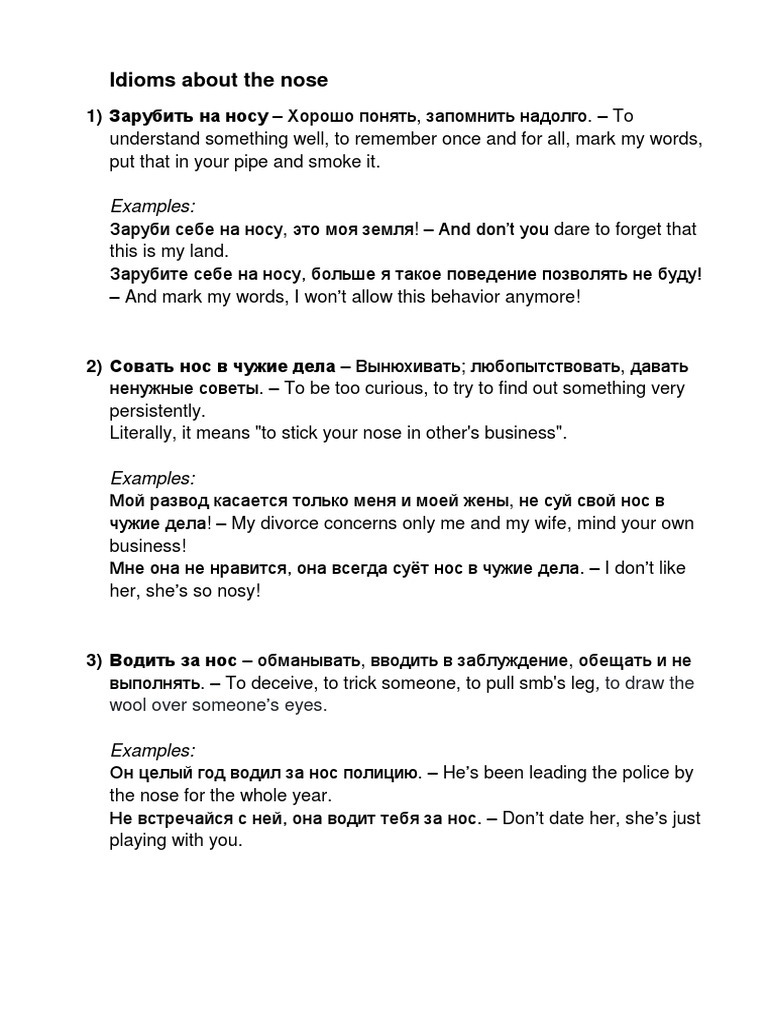 Idioms about the nose

1) Зарубить на носу – Хорошо понять, запомнить надолго. – To understand something well, to remember once and for all, mark my words, put that in your pipe and smoke it.

Examples:
Заруби себе на носу, это моя земля! – And don't you dare to forget that this is my land.
Зарубите себе на носу, больше я такое поведение позволять не буду! – And mark my words, I won't allow this behavior anymore!

2) Совать нос в чужие дела – Вынюхивать; любопытствовать, давать ненужные советы. – To be too curious, to try to find out something very persistently.
Literally, it means "to stick your nose in other's business".

Examples:
Мой развод касается только меня и моей жены, не суй свой нос в чужие дела! – My divorce concerns only me and my wife, mind your own business!
Мне она не нравится, она всегда суёт нос в чужие дела. – I don't like her, she's so nosy!

3) Водить за нос – обманывать, вводить в заблуждение, обещать и не выполнять. – To deceive, to trick someone, to pull smb's leg, to draw the wool over someone's eyes.

Examples:
Он целый год водил за нос полицию. – He's been leading the police by the nose for the whole year.
Не встречайся с ней, она водит тебя за нос. – Don't date her, she's just playing with you.